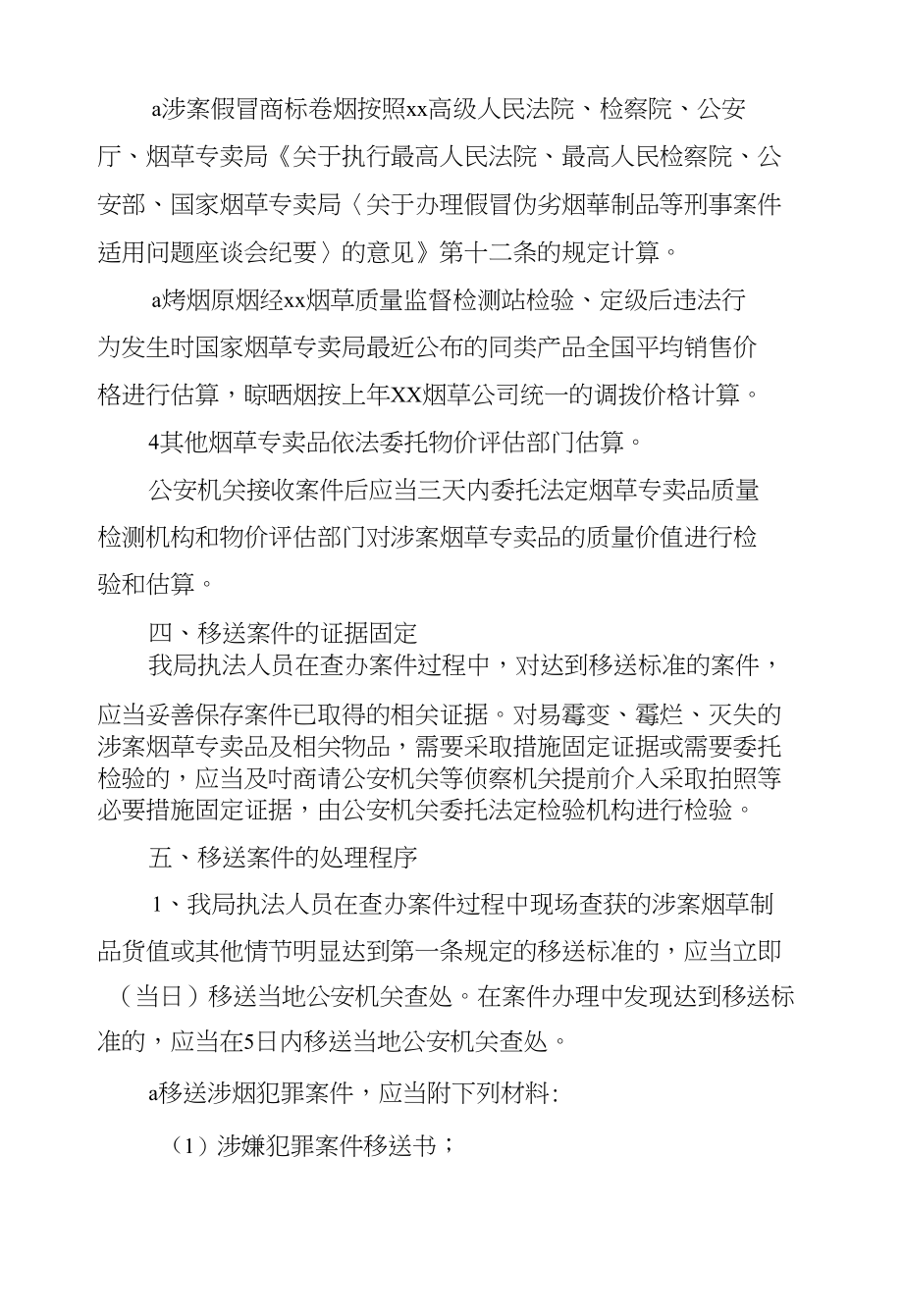 a涉案假冒商标卷烟按照xx高级人民法院、检察院、公安厅、烟草专卖局《关于执行最高人民法院、最高人民检察院、公安部、国家烟草专卖局〈关于办理假冒伪劣烟華制品等刑事案件适用问题座谈会纪要〉的意见》第十二条的规定计算。

a烤烟原烟经xx烟草质量监督检测站检验、定级后违法行为发生时国家烟草专卖局最近公布的同类产品全国平均销售价格进行估算，晾晒烟按上年XX烟草公司统一的调拨价格计算。

4其他烟草专卖品依法委托物价评估部门估算。

公安机关接收案件后应当三天内委托法定烟草专卖品质量检测机构和物价评估部门对涉案烟草专卖品的质量价值进行检验和估算。

四、移送案件的证据固定

我局执法人员在查办案件过程中，对达到移送标准的案件，应当妥善保存案件已取得的相关证据。对易霉变、霉烂、灭失的涉案烟草专卖品及相关物品，需要采取措施固定证据或需要委托检验的，应当及时商请公安机关等侦察机关提前介入采取拍照等必要措施固定证据，由公安机关委托法定检验机构进行检验。

五、移送案件的处理程序

1、我局执法人员在查办案件过程中现场查获的涉案烟草制品货值或其他情节明显达到第一条规定的移送标准的，应当立即（当日）移送当地公安机关查处。在案件办理中发现达到移送标准的，应当在5日内移送当地公安机关查处。

a移送涉烟犯罪案件，应当附下列材料:

（1）涉嫌犯罪案件移送书；